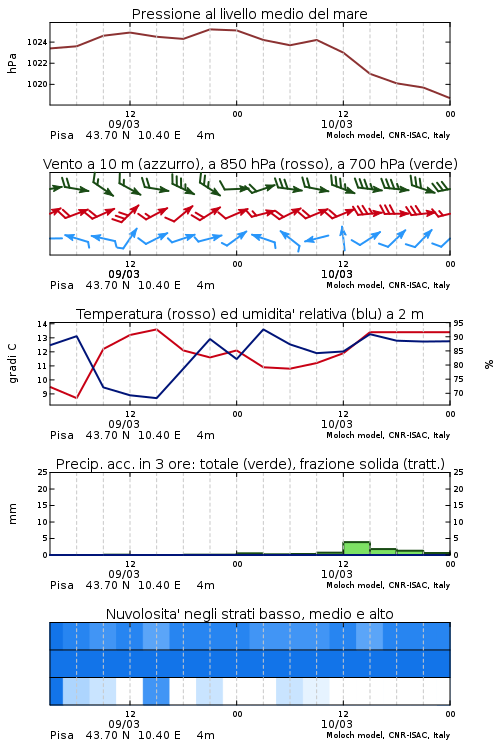 Pressione al livello medio del mare

hPa

1024
1022
1020

12
09/03
00
12
10/03
00

Pisa 43.70 N 10.40 E 4m
Moloch model, CNR-ISAC, Italy

Vento a 10 m (azzurro), a 850 hPa (rosso), a 700 hPa (verde)

12
09/03
00
12
10/03
00

Pisa 43.70 N 10.40 E 4m
Moloch model, CNR-ISAC, Italy

Temperatura (rosso) ed umidita' relativa (blu) a 2 m

gradi C

14
13
12
11
10
9

95
90
85
80
75
70

%

12
09/03
00
12
10/03
00

Pisa 43.70 N 10.40 E 4m
Moloch model, CNR-ISAC, Italy

Precip. acc. in 3 ore: totale (verde), frazione solida (tratt.)

mm

25
20
15
10
5
0

25
20
15
10
5
0

12
09/03
00
12
10/03
00

Pisa 43.70 N 10.40 E 4m
Moloch model, CNR-ISAC, Italy

Nuvolosita' negli strati basso, medio e alto

12
09/03
00
12
10/03
00

Pisa 43.70 N 10.40 E 4m
Moloch model, CNR-ISAC, Italy